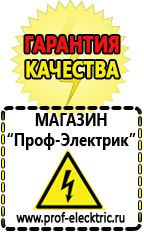 ГАРАНТИЯ
КАЧЕСТВА

МАГАЗИН
“Проф-Электрик”

www.prof-electric.ru